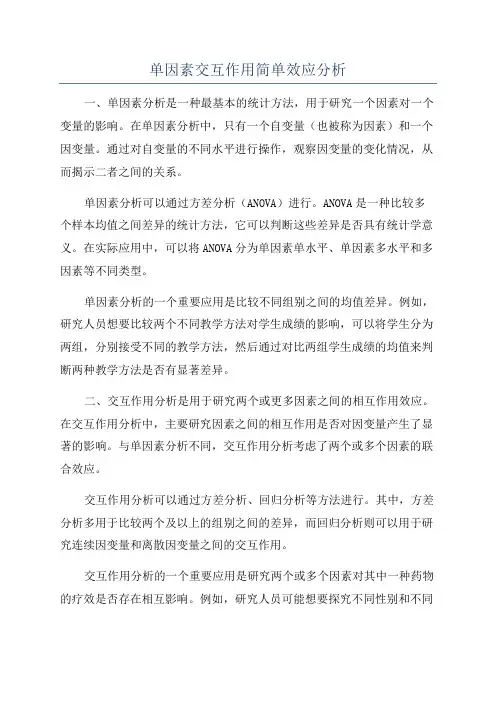 单因素交互作用简单效应分析

一、单因素分析是一种最基本的统计方法，用于研究一个因素对一个变量的影响。在单因素分析中，只有一个自变量（也被称为因素）和一个因变量。通过对自变量的不同水平进行操作，观察因变量的变化情况，从而揭示二者之间的关系。

单因素分析可以通过方差分析（ANOVA）进行。ANOVA 是一种比较多个样本均值之间差异的统计方法，它可以判断这些差异是否具有统计学意义。在实际应用中，可以将 ANOVA 分为单因素单水平、单因素多水平和多因素等不同类型。

单因素分析的一个重要应用是比较不同组别之间的均值差异。例如，研究人员想要比较两个不同教学方法对学生成绩的影响，可以将学生分为两组，分别接受不同的教学方法，然后通过对比两组学生成绩的均值来判断两种教学方法是否有显著差异。

二、交互作用分析是用于研究两个或更多因素之间的相互作用效应。在交互作用分析中，主要研究因素之间的相互作用是否对因变量产生了显著的影响。与单因素分析不同，交互作用分析考虑了两个或多个因素的联合效应。

交互作用分析可以通过方差分析、回归分析等方法进行。其中，方差分析多用于比较两个及以上的组别之间的差异，而回归分析则可以用于研究连续因变量和离散因变量之间的交互作用。

交互作用分析的一个重要应用是研究两个或多个因素对其中一种药物的疗效是否存在相互影响。例如，研究人员可能想要探究不同性别和不同